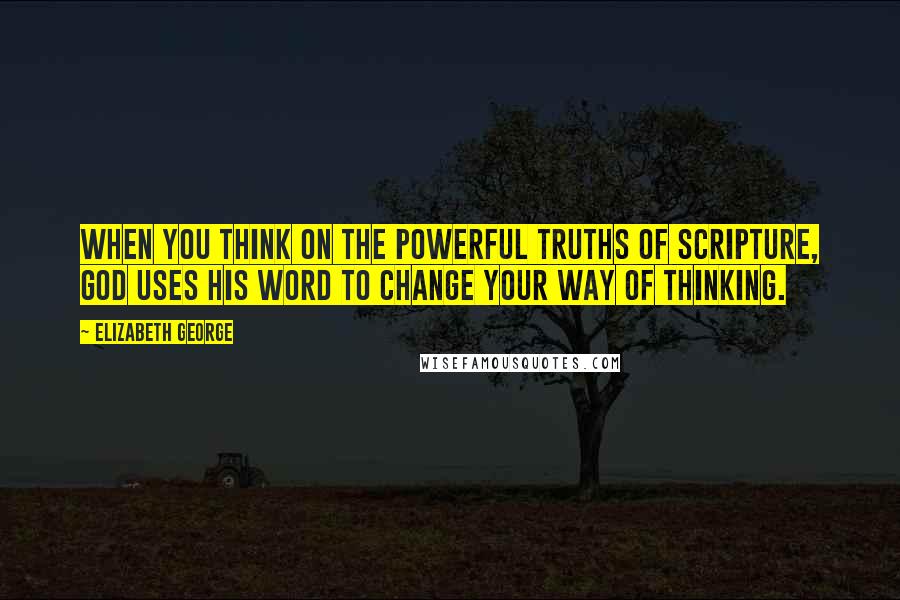 WHEN YOU THINK ON THE POWERFUL TRUTHS OF SCRIPTURE, GOD USES HIS WORD TO CHANGE YOUR WAY OF THINKING.

~ ELIZABETH GEORGE

WISEFAMOUSQUOTES.COM